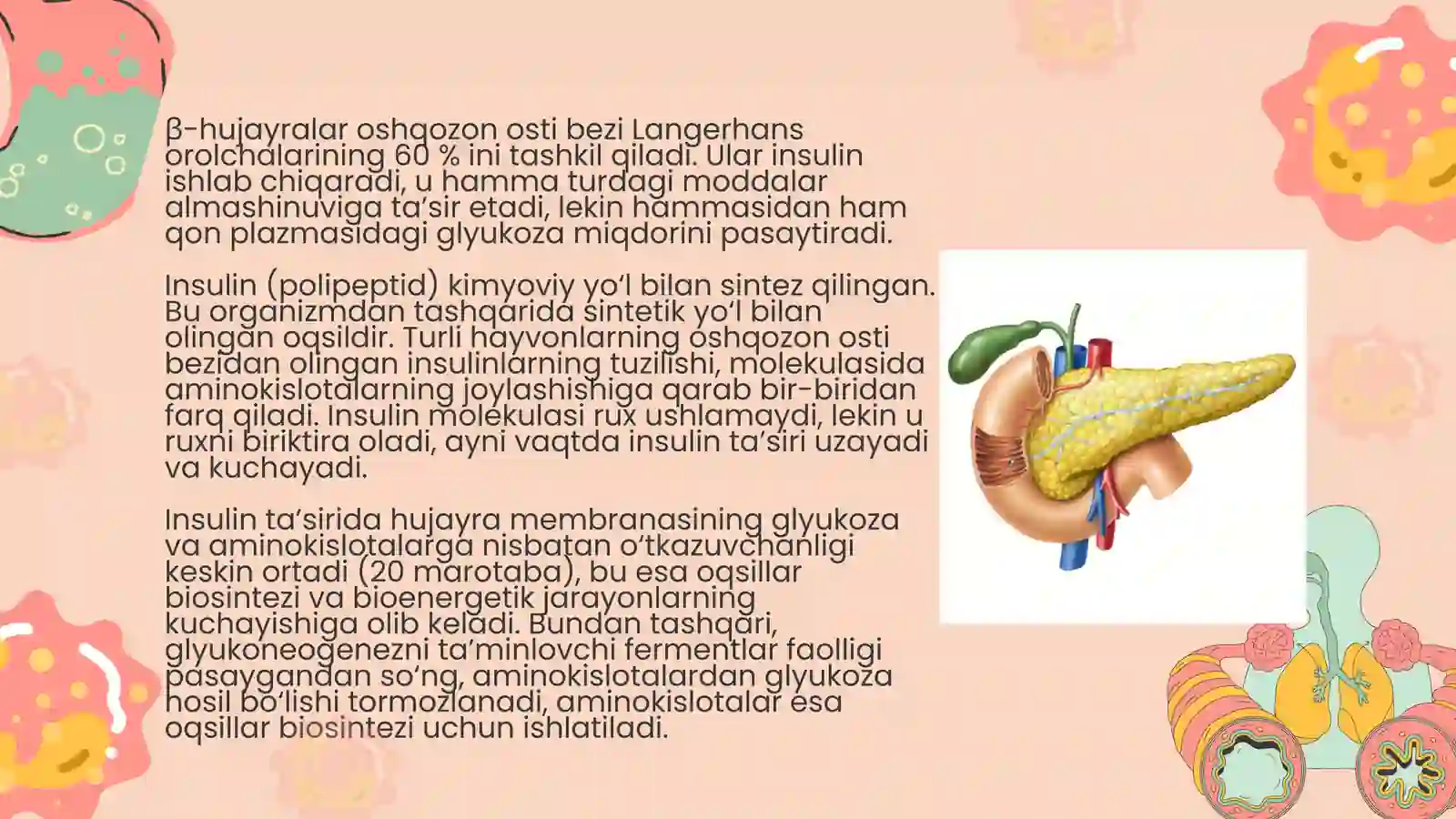 β-hujayralar oshqozon osti bezi Langerhans orolchalarining 60 % ini tashkil qiladi. Ular insulin ishlab chiqaradi, u hamma turdagi moddalar almashinuviga ta’sir etadi, lekin hammasidan ham qon plazmasidagi glyukoza miqdorini pasaytiradi.

Insulin (polipeptid) kimyoviy yo‘l bilan sintez qilingan. Bu organizmdan tashqarida sintetik yo‘l bilan olingan oqsildir. Turli hayvonlarning oshqozon osti bezidan olingan insulinlarning tuzilishi, molekulasida aminokislotalarning joylashishiga qarab bir-biridan farq qiladi. Insulin molekulasi rux ushlamaydi, lekin u ruxni biriktira oladi, ayni vaqtda insulin ta’siri uzayadi va kuchayadi.

Insulin ta’sirida hujayra membranasining glyukoza va aminokislotalarga nisbatan o‘tkazuvchanligi keskin ortadi (20 marotaba), bu esa oqsillar biosintezi va bioenergetik jarayonlarning kuchayishiga olib keladi. Bundan tashqari, glyukoneogenezni ta’minlovchi fermentlar faolligi pasaygandan so‘ng, aminokislotalardan glyukoza hosil bo‘lishi tormozlanadi, aminokislotalar esa oqsillar biosintezi uchun ishlatiladi.